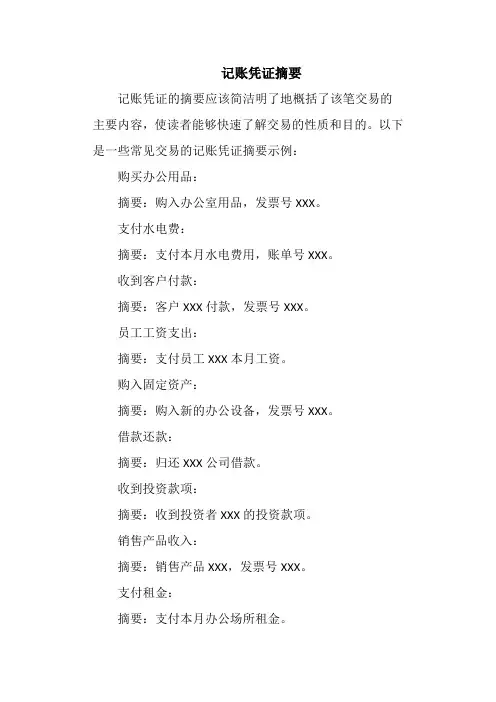 记账凭证摘要

记账凭证的摘要应该简洁明了地概括了该笔交易的主要内容，使读者能够快速了解交易的性质和目的。以下是一些常见交易的记账凭证摘要示例：

购买办公用品：

摘要：购入办公室用品，发票号 XXX。

支付水电费：

摘要：支付本月水电费用，账单号 XXX。

收到客户付款：

摘要：客户 XXX 付款，发票号 XXX。

员工工资支出：

摘要：支付员工 XXX 本月工资。

购入固定资产：

摘要：购入新的办公设备，发票号 XXX。

借款还款：

摘要：归还 XXX 公司借款。

收到投资款项：

摘要：收到投资者 XXX 的投资款项。

销售产品收入：

摘要：销售产品 XXX，发票号 XXX。

支付租金：

摘要：支付本月办公场所租金。